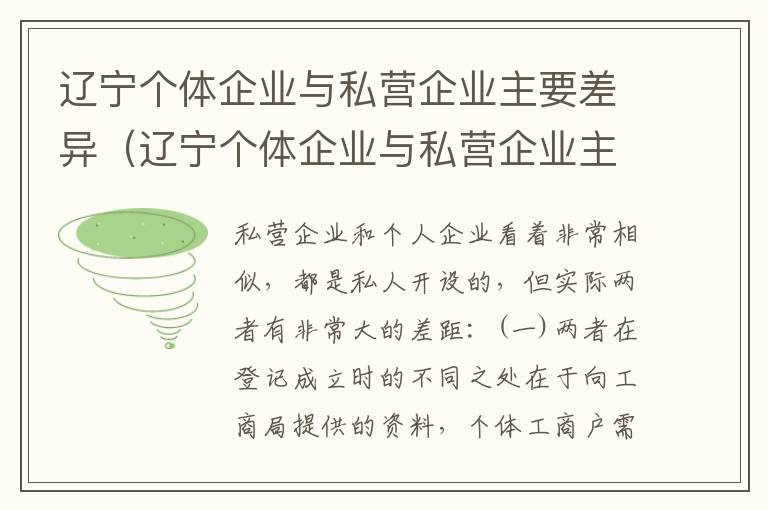 辽宁个体企业与私营企业主要差异（辽宁个体企业与私营企业主

私营企业和个人企业看着非常相似，都是私人开设的，但实际两者有非常大的差距：（一）两者在登记成立时的不同之处在于向工商局提供的资料，个体工商户需